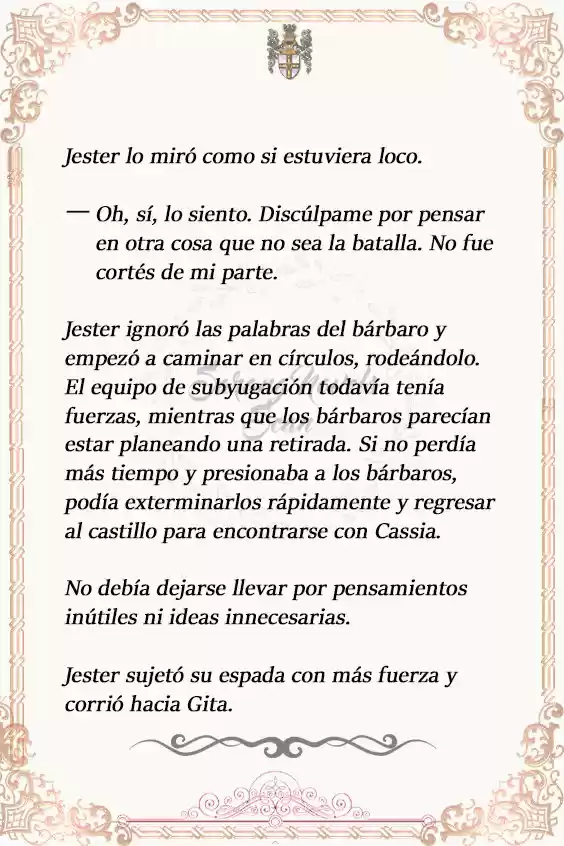 Jester lo miró como si estuviera loco.

— Oh, sí, lo siento. Discúlpame por pensar en otra cosa que no sea la batalla. No fue cortés de mi parte.

Jester ignoró las palabras del bárbaro y empezó a caminar en círculos, rodeándolo. El equipo de subyugación todavía tenía fuerzas, mientras que los bárbaros parecían estar planeando una retirada. Si no perdía más tiempo y presionaba a los bárbaros, podía exterminarlos rápidamente y regresar al castillo para encontrarse con Cassia.

No debía dejarse llevar por pensamientos inútiles ni ideas innecesarias.

Jester sujetó su espada con más fuerza y corrió hacia Gita.